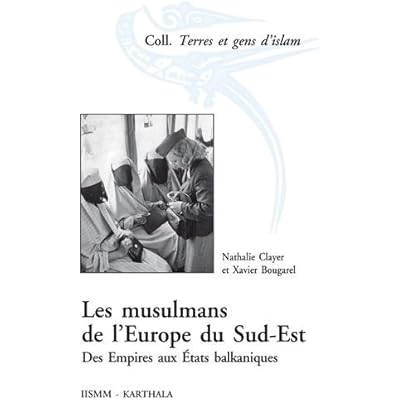 Coll. Terres et gens d'islam

Nathalie Clayer
et Xavier Bougarel

Les musulmans
de l'Europe du Sud-Est
Des Empires aux États balkaniques

IISMM - KARTHALA